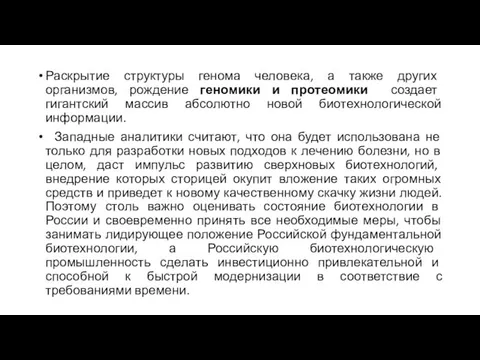 • Раскрытие структуры генома человека, а также других организмов, рождение геномики и протеомики создает гигантский массив абсолютно новой биотехнологической информации.

• Западные аналитики считают, что она будет использована не только для разработки новых подходов к лечению болезни, но в целом, даст импульс развитию сверхновых биотехнологий, внедрение которых сторицей окупит вложение таких огромных средств и приведет к новому качественному скачку жизни людей. Поэтому столь важно оценивать состояние биотехнологии в России и своевременно принять все необходимые меры, чтобы занимать лидирующее положение Российской фундаментальной биотехнологии, а Российскую биотехнологическую промышленность сделать инвестиционно привлекательной и способной к быстрой модернизации в соответствие с требованиями времени.